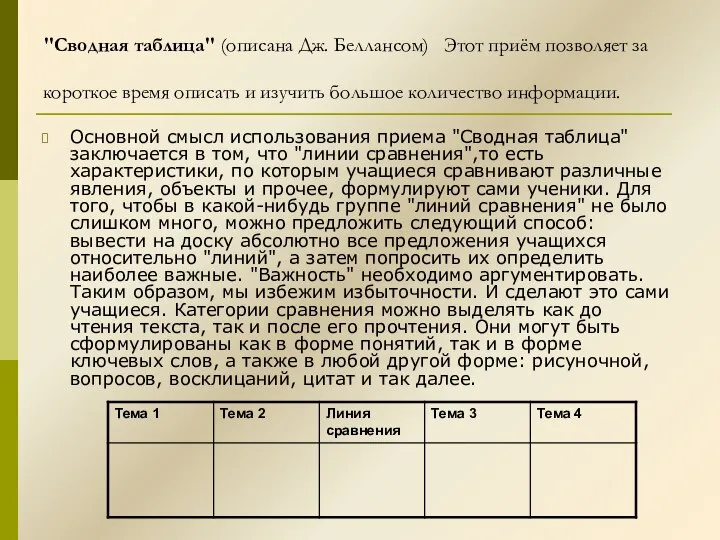 "Сводная таблица" (описана Дж. Беллансом) Этот приём позволяет за короткое время описать и изучить большое количество информации.

Основной смысл использования приема "Сводная таблица" заключается в том, что "линии сравнения",то есть характеристики, по которым учащиеся сравнивают различные явления, объекты и прочее, формулируют сами ученики. Для того, чтобы в какой-нибудь группе "линий сравнения" не было слишком много, можно предложить следующий способ: вывести на доску абсолютно все предложения учащихся относительно "линий", а затем попросить их определить наиболее важные. "Важность" необходимо аргументировать. Таким образом, мы избежим избыточности. И сделают это сами учащиеся. Категории сравнения можно выделять как до чтения текста, так и после его прочтения. Они могут быть сформулированы как в форме понятий, так и в форме ключевых слов, а также в любой другой форме: рисуночной, вопросов, восклицаний, цитат и так далее.

| Тема 1 | Тема 2 | Линия сравнения | Тема 3 | Тема 4 |
|---|---|---|---|---|
| | | | | |